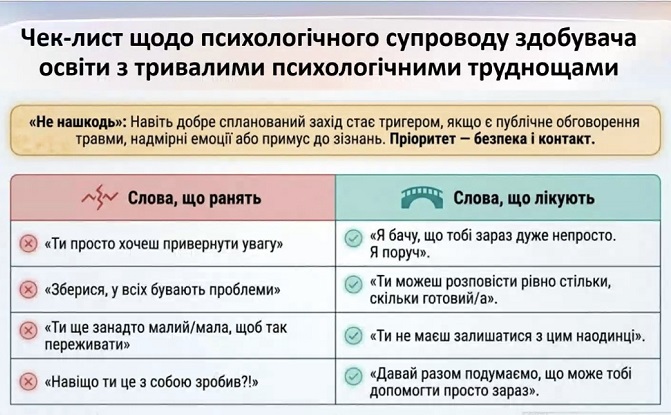 Чек-лист щодо психологічного супроводу здобувача освіти з тривалими психологічними труднощами

«Не нашкодь»: Навіть добре спланований захід стає тригером, якщо є публічне обговорення травми, надмірні емоції або примус до зізнань. Пріоритет — безпека і контакт.

| Слова, що ранять | Слова, що лікують |
|---|---|
| «Ти просто хочеш привернути увагу» | «Я бачу, що тобі зараз дуже непросто. Я поруч». |
| «Зберися, у всіх бувають проблеми» | «Ти можеш розповісти рівно стільки, скільки готовий/а». |
| «Ти ще занадто малий/мала, щоб так переживати» | «Ти не маєш залишатися з цим наодинці». |
| «Навіщо ти це з собою зробив?!» | «Давай разом подумаємо, що може тобі допомогти просто зараз». |